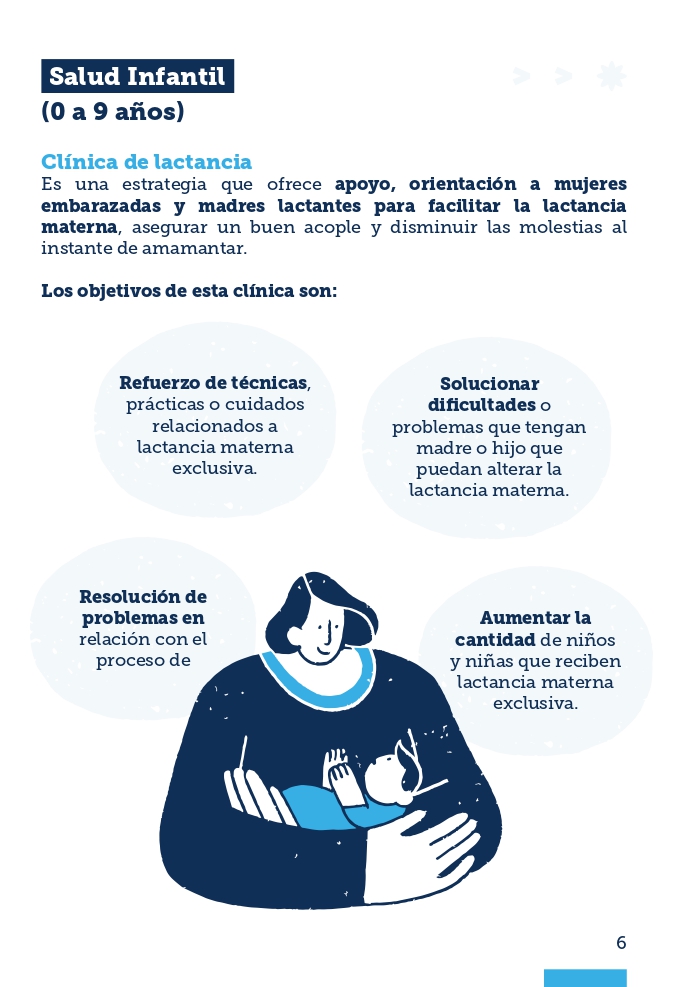 Salud Infantil
(0 a 9 años)

Clínica de lactancia
Es una estrategia que ofrece apoyo, orientación a mujeres embarazadas y madres lactantes para facilitar la lactancia materna, asegurar un buen acople y disminuir las molestias al instante de amamantar.

Los objetivos de esta clínica son:

Refuerzo de técnicas, prácticas o cuidados relacionados a lactancia materna exclusiva.

Solucionar dificultades o problemas que tengan madre o hijo que puedan alterar la lactancia materna.

Resolución de problemas en relación con el proceso de

Aumentar la cantidad de niños y niñas que reciben lactancia materna exclusiva.

6